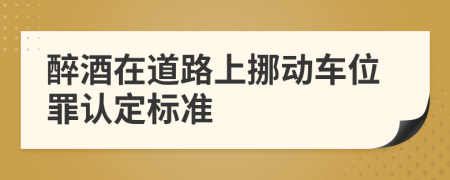 醉酒在道路上挪动车位罪认定标准